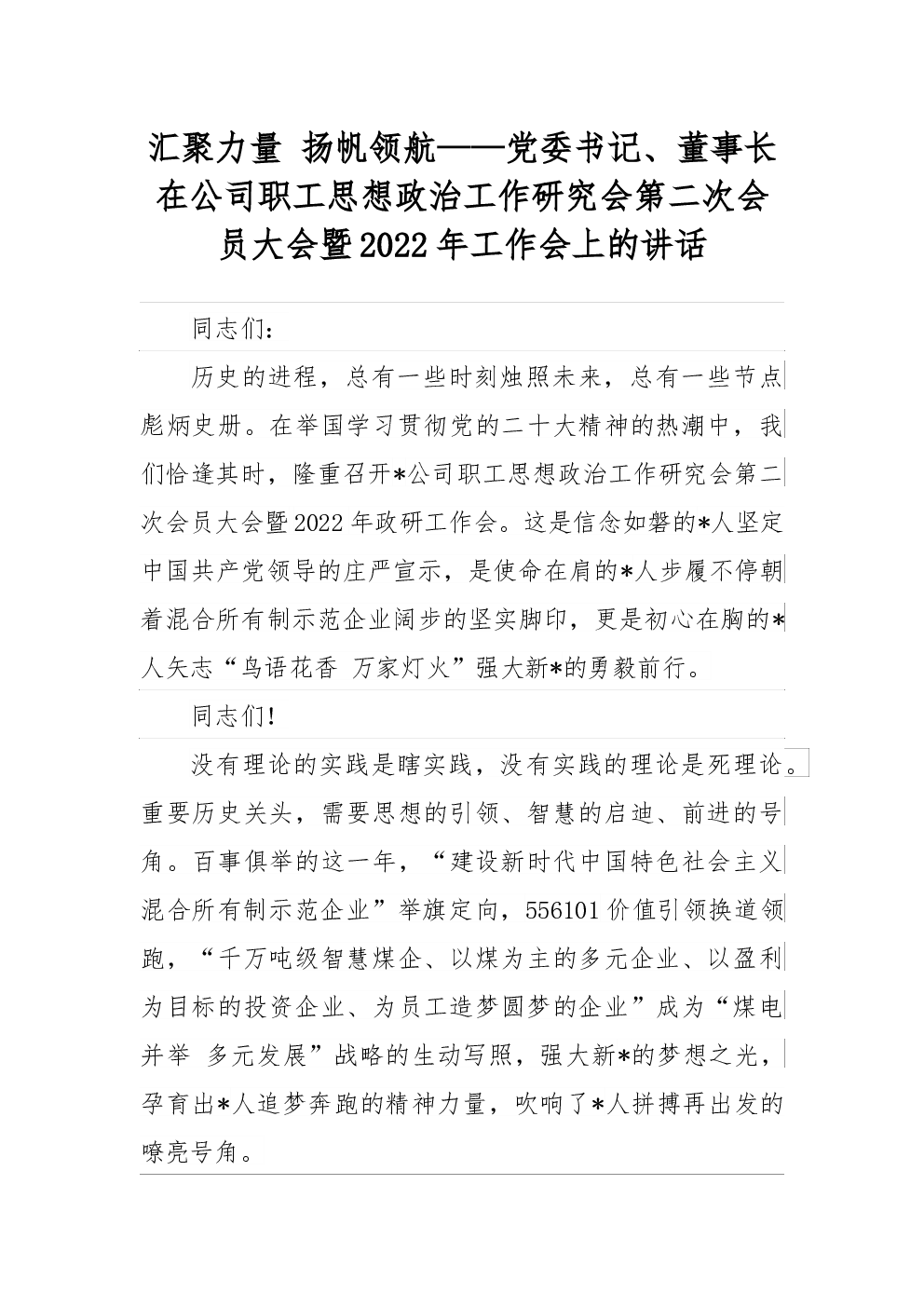 汇聚力量 扬帆领航——党委书记、董事长在公司职工思想政治工作研究会第二次会员大会暨2022年工作会上的讲话

同志们：

历史的进程，总有一些时刻烛照未来，总有一些节点彪炳史册。在举国学习贯彻党的二十大精神的热潮中，我们恰逢其时，隆重召开*公司职工思想政治工作研究会第二次会员大会暨2022年政研工作会。这是信念如磐的*人坚定中国共产党领导的庄严宣示，是使命在肩的*人步履不停朝着混合所有制示范企业阔步的坚实脚印，更是初心在胸的*人矢志“鸟语花香 万家灯火”强大新*的勇毅前行。

同志们！

没有理论的实践是瞎实践，没有实践的理论是死理论。重要历史关头，需要思想的引领、智慧的启迪、前进的号角。百事俱举的这一年，“建设新时代中国特色社会主义混合所有制示范企业”举旗定向，556101价值引领换道领跑，“千万吨级智慧煤企、以煤为主的多元企业、以盈利为目标的投资企业、为员工造梦圆梦的企业”成为“煤电并举 多元发展”战略的生动写照，强大新*的梦想之光，孕育出*人追梦奔跑的精神力量，吹响了*人拼搏再出发的嘹亮号角。